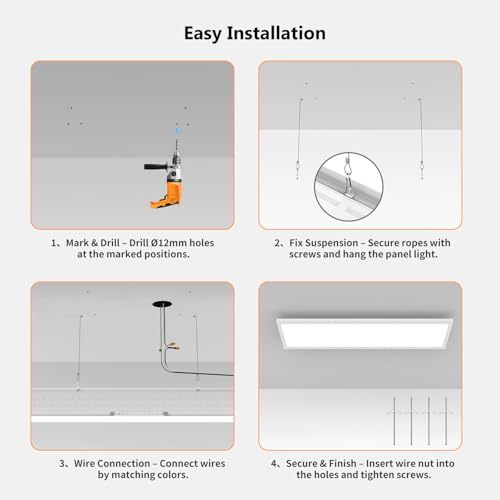 Easy Installation

1、Mark & Drill – Drill Ø12mm holes at the marked positions.

2、Fix Suspension – Secure ropes with screws and hang the panel light.

3、Wire Connection – Connect wires by matching colors.

4、Secure & Finish – Insert wire nut into the holes and tighten screws.